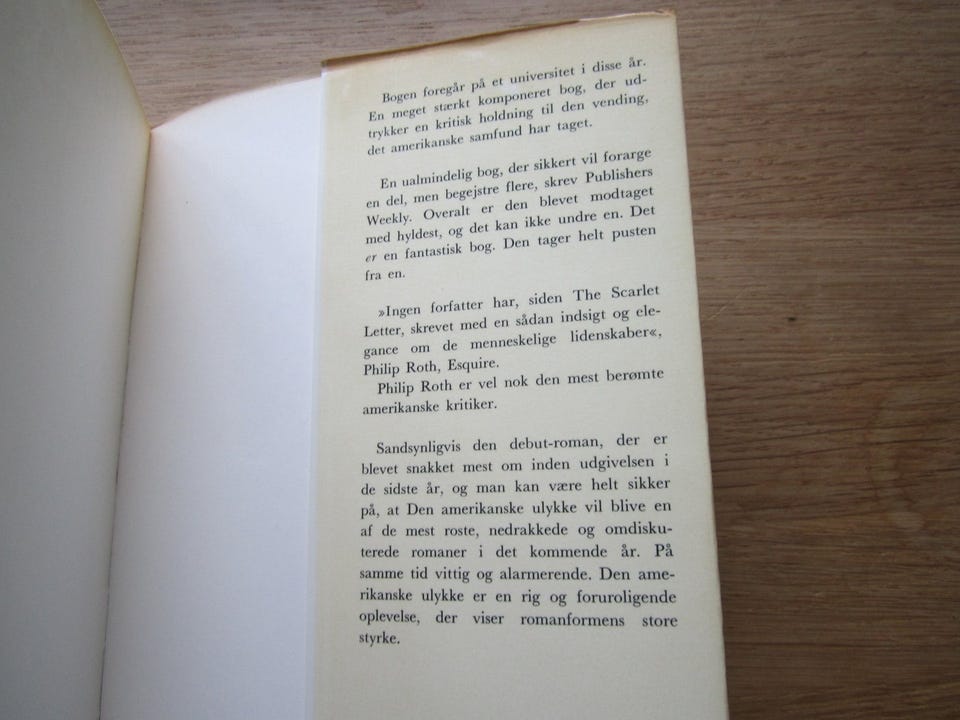 Bogen foregår på et universitet i disse år. En meget stærkt komponeret bog, der udtrykker en kritisk holdning til den vending, det amerikanske samfund har taget.

En ualmindelig bog, der sikkert vil forarge en del, men begejstre flere, skrev Publishers Weekly. Overalt er den blevet modtaget med hyldest, og det kan ikke undre en. Det er en fantastisk bog. Den tager helt pusten fra en.

»Ingen forfatter har, siden The Scarlet Letter, skrevet med en sådan indsigt og elegance om de menneskelige lidenskaber«, Philip Roth, Esquire.
Philip Roth er vel nok den mest berømte amerikanske kritiker.

Sandsynligvis den debut-roman, der er blevet snakket mest om inden udgivelsen i de sidste år, og man kan være helt sikker på, at Den amerikanske ulykke vil blive en af de mest roste, nedrakkede og omdiskuterede romaner i det kommende år. På samme tid vittig og alarmerende. Den amerikanske ulykke er en rig og foruroligende oplevelse, der viser romanformens store styrke.